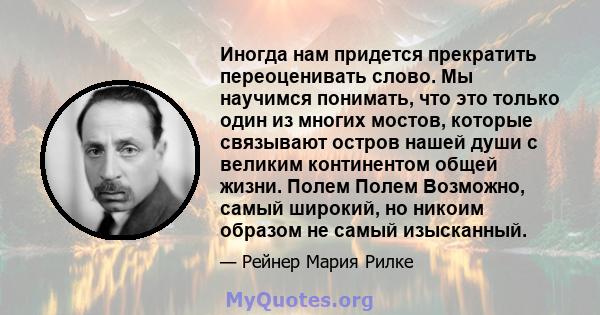 Иногда нам придется прекратить переоценивать слово. Мы научимся понимать, что это только один из многих мостов, которые связывают остров нашей души с великим континентом общей жизни. Полем Полем Возможно, самый широкий, но никоим образом не самый изысканный.

— Рейнер Мария Рилке

MyQuotes.org